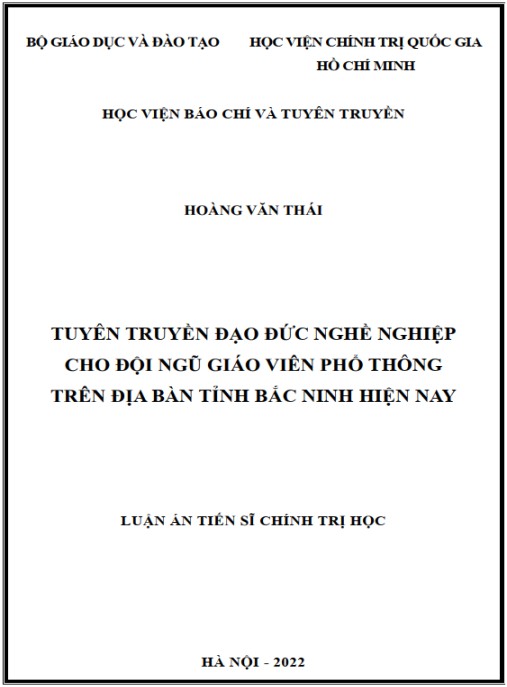 BỘ GIÁO DỤC VÀ ĐÀO TẠO

HỌC VIỆN CHÍNH TRỊ QUỐC GIA
HỒ CHÍ MINH

HỌC VIỆN BÁO CHÍ VÀ TUYÊN TRUYỀN

HOÀNG VĂN THÁI

TUYÊN TRUYỀN ĐẠO ĐỨC NGHỀ NGHIỆP
CHO ĐỘI NGŨ GIÁO VIÊN PHỔ THÔNG
TRÊN ĐỊA BÀN TỈNH BẮC NINH HIỆN NAY

LUẬN ÁN TIẾN SĨ CHÍNH TRỊ HỌC

HÀ NỘI - 2022